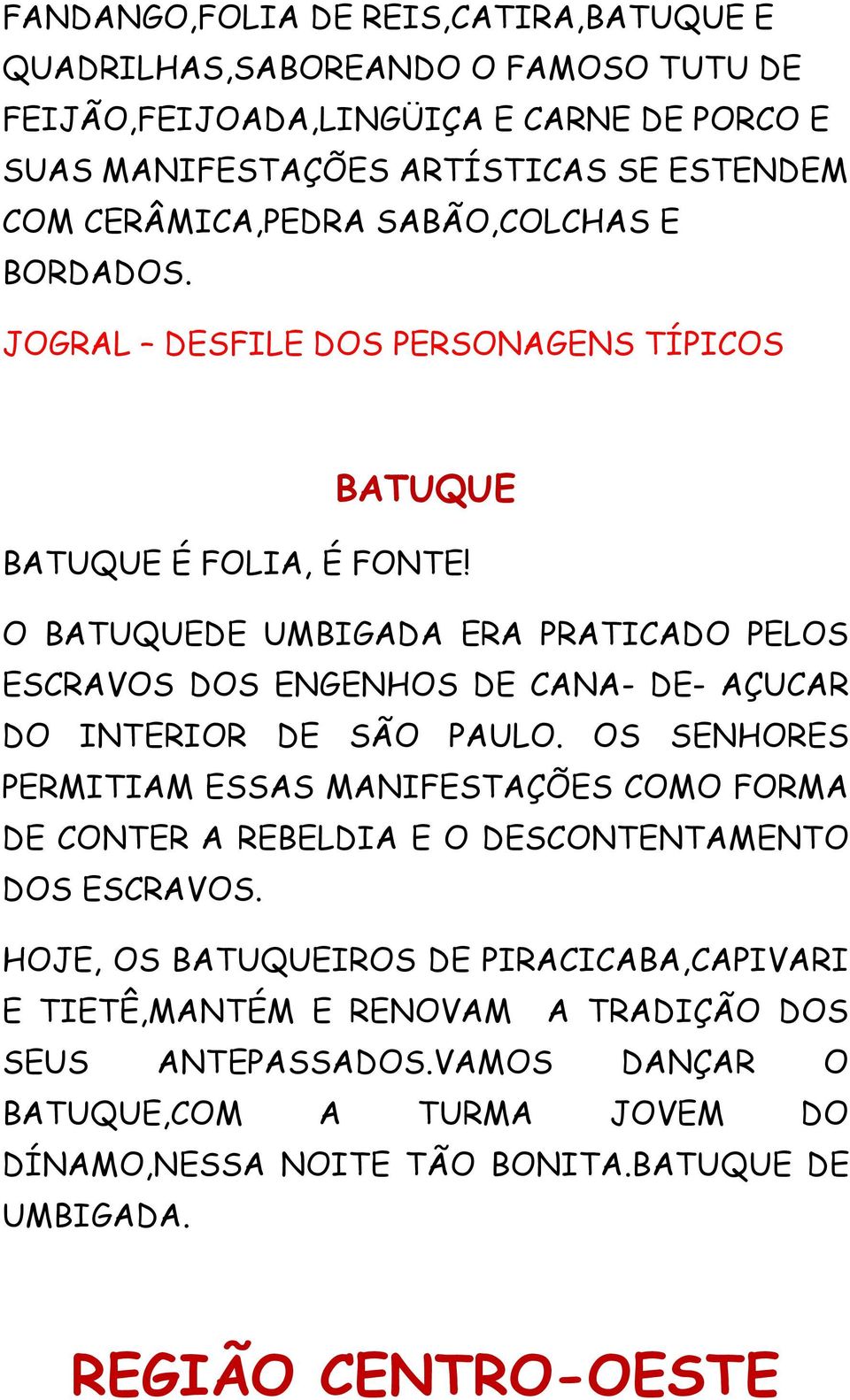 FANDANGO,FOLIA DE REIS,CATIRA,BATUQUE E QUADRILHAS,SABOREANDO O FAMOSO TUTU DE FEIJÃO,FEIJOADA,LINGÜIÇA E CARNE DE PORCO E SUAS MANIFESTAÇÕES ARTÍSTICAS SE ESTENDEM COM CERÂMICA,PEDRA SABÃO,COLCHAS E BORDADOS.

JOGRAL – DESFILE DOS PERSONAGENS TÍPICOS

BATUQUE

BATUQUE É FOLIA, É FONTE!

O BATUQUEDE UMBIGADA ERA PRATICADO PELOS ESCRAVOS DOS ENGENHOS DE CANA- DE- AÇUCAR DO INTERIOR DE SÃO PAULO. OS SENHORES PERMITIAM ESSAS MANIFESTAÇÕES COMO FORMA DE CONTER A REBELDIA E O DESCONTENTAMENTO DOS ESCRAVOS.

HOJE, OS BATUQUEIROS DE PIRACICABA,CAPIVARI E TIETÊ,MANTÉM E RENOVAM A TRADIÇÃO DOS SEUS ANTEPASSADOS.VAMOS DANÇAR O BATUQUE,COM A TURMA JOVEM DO DÍNAMO,NESSA NOITE TÃO BONITA.BATUQUE DE UMBIGADA.

REGIÃO CENTRO-OESTE